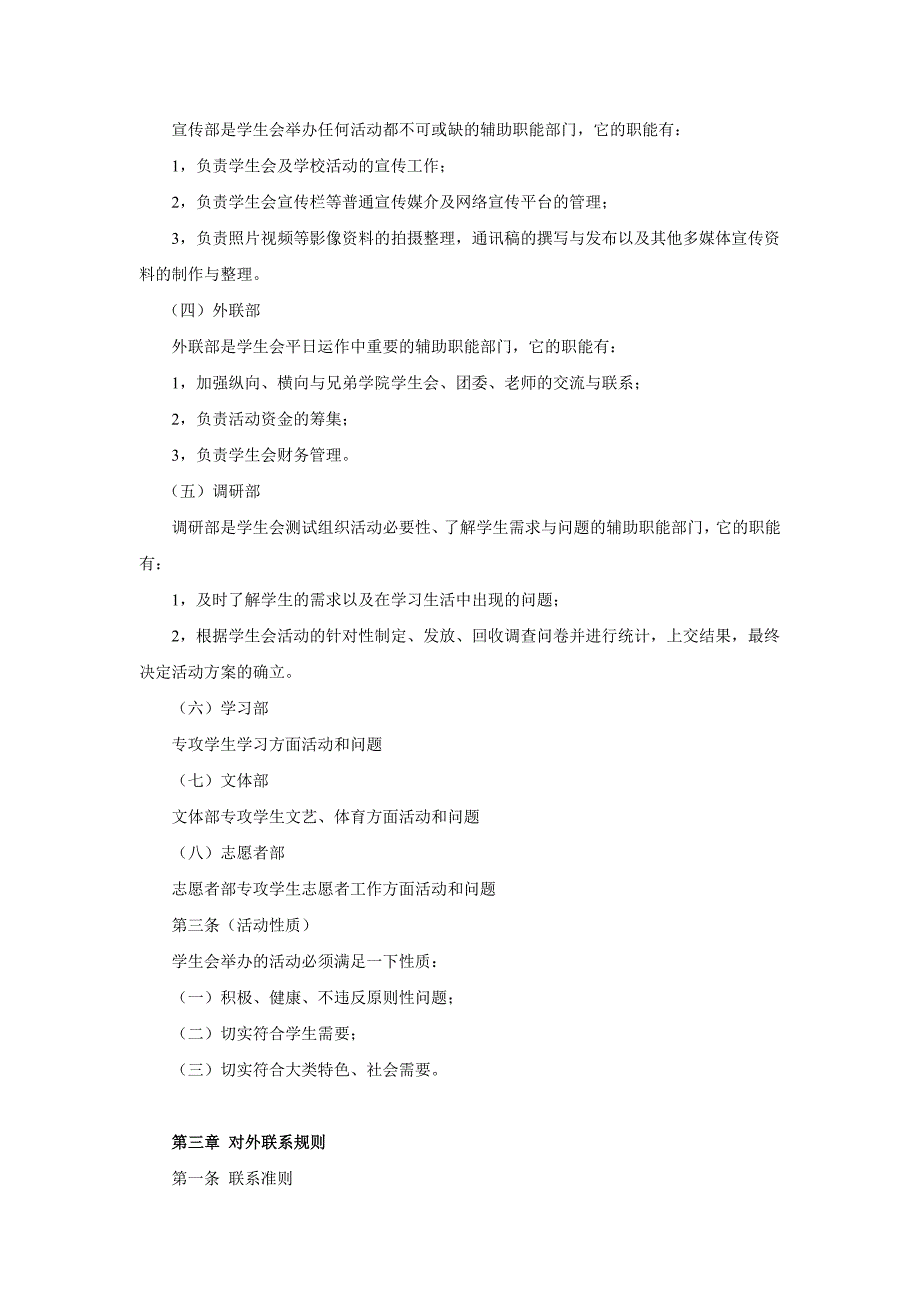 宣传部是学生会举办任何活动都不可或缺的辅助职能部门，它的职能有：

1，负责学生会及学校活动的宣传工作；

2，负责学生会宣传栏等普通宣传媒介及网络宣传平台的管理；

3，负责照片视频等影像资料的拍摄整理，通讯稿的撰写与发布以及其他多媒体宣传资料的制作与整理。

（四）外联部

外联部是学生会平日运作中重要的辅助职能部门，它的职能有：

1，加强纵向、横向与兄弟学院学生会、团委、老师的交流与联系；

2，负责活动资金的筹集；

3，负责学生会财务管理。

（五）调研部

调研部是学生会测试组织活动必要性、了解学生需求与问题的辅助职能部门，它的职能有：

1，及时了解学生的需求以及在学习生活中出现的问题；

2，根据学生会活动的针对性制定、发放、回收调查问卷并进行统计，上交结果，最终决定活动方案的确立。

（六）学习部

专攻学生学习方面活动和问题

（七）文体部

文体部专攻学生文艺、体育方面活动和问题

（八）志愿者部

志愿者部专攻学生志愿者工作方面活动和问题

第三条（活动性质）

学生会举办的活动必须满足一下性质：

（一）积极、健康、不违反原则性问题；

（二）切实符合学生需要；

（三）切实符合大类特色、社会需要。

第三章 对外联系规则

第一条 联系准则